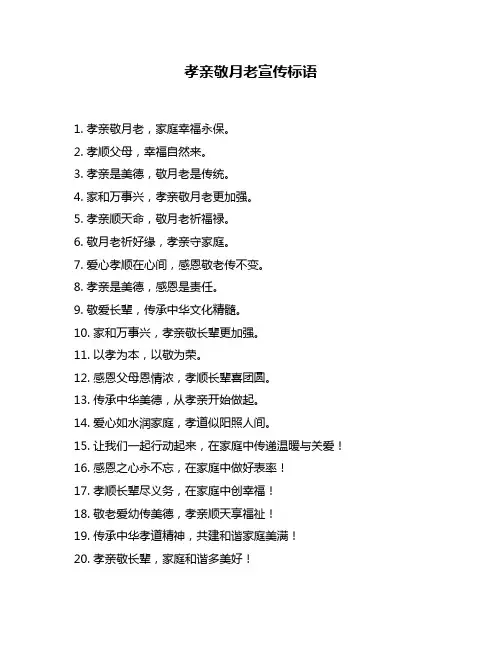 孝亲敬月老宣传标语

1. 孝亲敬月老，家庭幸福永保。

2. 孝顺父母，幸福自然来。

3. 孝亲是美德，敬月老是传统。

4. 家和万事兴，孝亲敬月老更加强。

5. 孝亲顺天命，敬月老祈福禄。

6. 敬月老祈好缘，孝亲守家庭。

7. 爱心孝顺在心间，感恩敬老传不变。

8. 孝亲是美德，感恩是责任。

9. 敬爱长辈，传承中华文化精髓。

10. 家和万事兴，孝亲敬长辈更加强。

11. 以孝为本，以敬为荣。

12. 感恩父母恩情浓，孝顺长辈喜团圆。

13. 传承中华美德，从孝亲开始做起。

14. 爱心如水润家庭，孝道似阳照人间。

15. 让我们一起行动起来，在家庭中传递温暖与关爱！

16. 感恩之心永不忘，在家庭中做好表率！

17. 孝顺长辈尽义务，在家庭中创幸福！

18. 敬老爱幼传美德，孝亲顺天享福祉！

19. 传承中华孝道精神，共建和谐家庭美满！

20. 孝亲敬长辈，家庭和谐多美好！